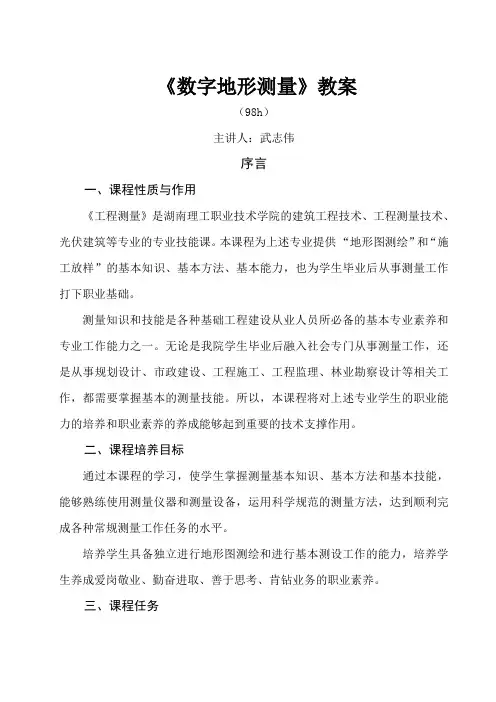 《数字地形测量》教案

（98h）

主讲人：武志伟

序言

一、课程性质与作用

《工程测量》是湖南理工职业技术学院的建筑工程技术、工程测量技术、光伏建筑等专业的专业技能课。本课程为上述专业提供“地形图测绘”和“施工放样”的基本知识、基本方法、基本能力，也为学生毕业后从事测量工作打下职业基础。

测量知识和技能是各种基础工程建设从业人员所必备的基本专业素养和专业工作能力之一。无论是我院学生毕业后融入社会专门从事测量工作，还是从事规划设计、市政建设、工程施工、工程监理、林业勘察设计等相关工作，都需要掌握基本的测量技能。所以，本课程将对上述专业学生的职业能力的培养和职业素养的养成能够起到重要的技术支撑作用。

二、课程培养目标

通过本课程的学习，使学生掌握测量基本知识、基本方法和基本技能，能够熟练使用测量仪器和测量设备，运用科学规范的测量方法，达到顺利完成各种常规测量工作任务的水平。

培养学生具备独立进行地形图测绘和进行基本测设工作的能力，培养学生养成爱岗敬业、勤奋进取、善于思考、肯钻业务的职业素养。

三、课程任务